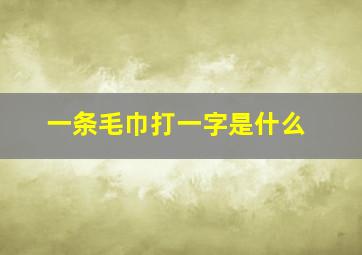 一条毛巾打一字是什么